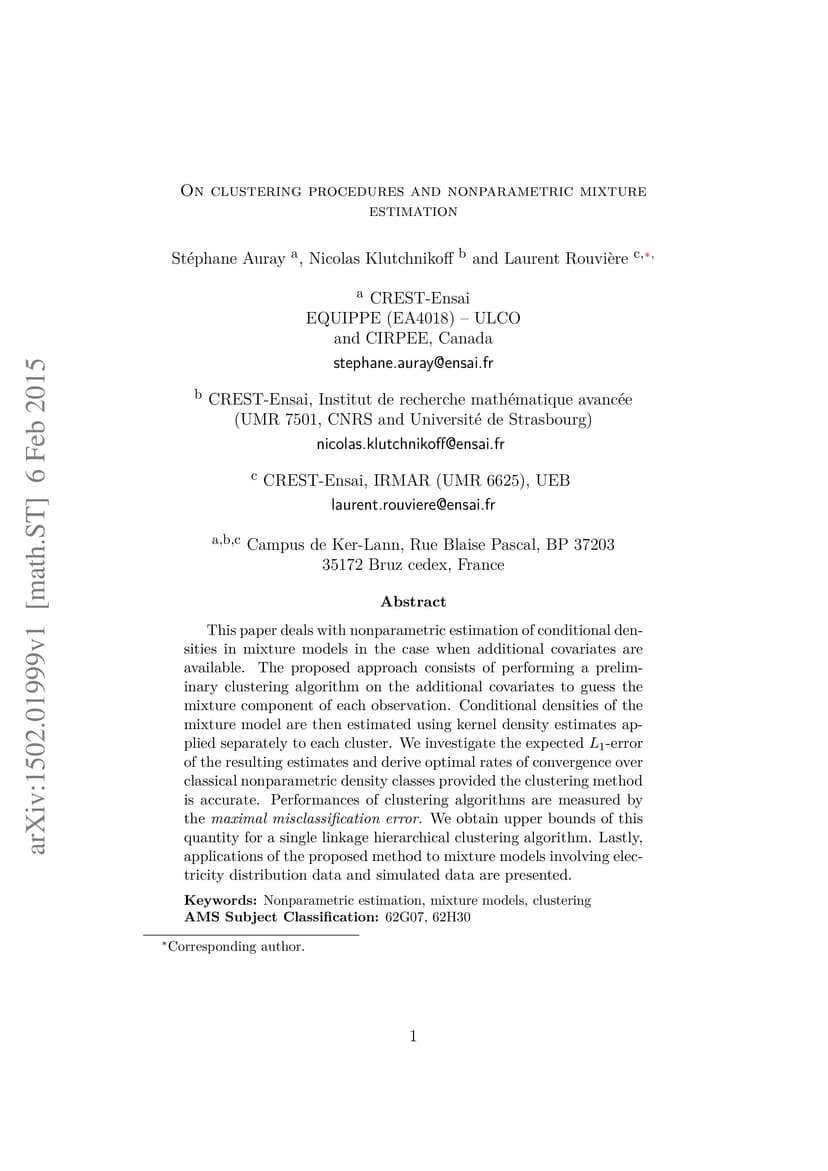 arXiv:1502.01999v1 [math.ST] 6 Feb 2015

On clustering procedures and nonparametric mixture estimation

Stéphane Auray $^{a}$, Nicolas Klutchnikoff $^{b}$ and Laurent Rouvière $^{c,*,}$

$^{a}$ CREST-Ensai
EQUIPPE (EA4018) – ULCO
and CIRPEE, Canada
stephane.auray@ensai.fr

$^{b}$ CREST-Ensai, Institut de recherche mathématique avancée
(UMR 7501, CNRS and Université de Strasbourg)
nicolas.klutchnikoff@ensai.fr

$^{c}$ CREST-Ensai, IRMAR (UMR 6625), UEB
laurent.rouviere@ensai.fr

$^{a,b,c}$ Campus de Ker-Lann, Rue Blaise Pascal, BP 37203
35172 Bruz cedex, France

Abstract

This paper deals with nonparametric estimation of conditional densities in mixture models in the case when additional covariates are available. The proposed approach consists of performing a preliminary clustering algorithm on the additional covariates to guess the mixture component of each observation. Conditional densities of the mixture model are then estimated using kernel density estimates applied separately to each cluster. We investigate the expected $L_1$-error of the resulting estimates and derive optimal rates of convergence over classical nonparametric density classes provided the clustering method is accurate. Performances of clustering algorithms are measured by the maximal misclassification error. We obtain upper bounds of this quantity for a single linkage hierarchical clustering algorithm. Lastly, applications of the proposed method to mixture models involving electricity distribution data and simulated data are presented.

Keywords: Nonparametric estimation, mixture models, clustering
AMS Subject Classification: 62G07, 62H30

$^{*}$Corresponding author.

1